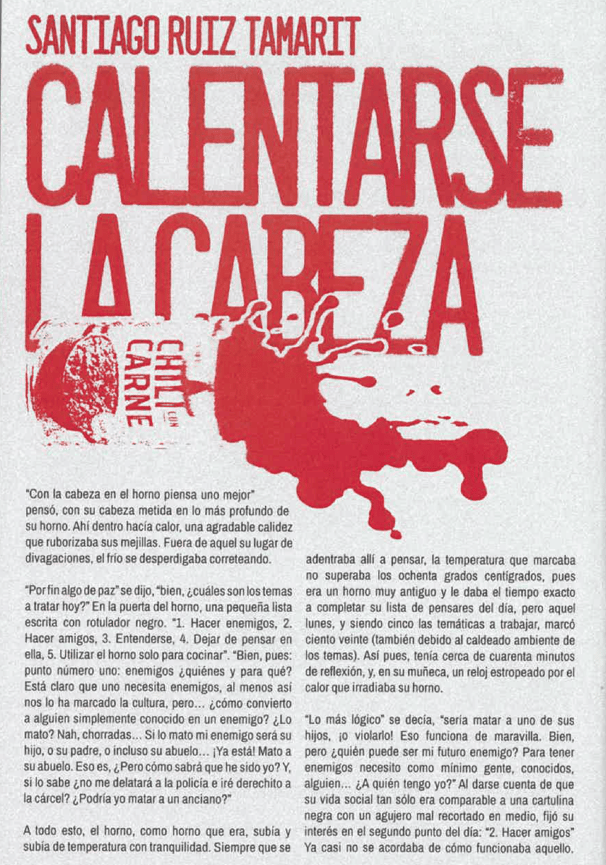 SANTIAGO RUIZ TAMARIT

CALENTARSE LA CABEZA

CHILI CON CARNE

"Con la cabeza en el horno piensa uno mejor" pensó, con su cabeza metida en lo más profundo de su horno. Ahí dentro hacía calor, una agradable calidez que ruborizaba sus mejillas. Fuera de aquel su lugar de divagaciones, el frío se desperdigaba correteando.

"Por fin algo de paz" se dijo, "bien, ¿cuáles son los temas a tratar hoy?" En la puerta del horno, una pequeña lista escrita con rotulador negro. "1. Hacer enemigos, 2. Hacer amigos, 3. Entenderse, 4. Dejar de pensar en ella, 5. Utilizar el horno solo para cocinar". "Bien, pues: punto número uno: enemigos ¿quiénes y para qué? Está claro que uno necesita enemigos, al menos así nos lo ha marcado la cultura, pero... ¿cómo convierto a alguien simplemente conocido en un enemigo? ¿Lo mato? Nah, chorradas... Si lo mato mi enemigo será su hijo, o su padre, o incluso su abuelo... ¡Ya está! Mato a su abuelo. Eso es, ¿Pero cómo sabrá que he sido yo? Y, si lo sabe ¿no me delatará a la policía e iré derechito a la cárcel? ¿Podría yo matar a un anciano?"

A todo esto, el horno, como horno que era, subía y subía de temperatura con tranquilidad. Siempre que se adentraba allí a pensar, la temperatura que marcaba no superaba los ochenta grados centígrados, pues era un horno muy antiguo y le daba el tiempo exacto a completar su lista de pensares del día, pero aquel lunes, y siendo cinco las temáticas a trabajar, marcó ciento veinte (también debido al caldeado ambiente de los temas). Así pues, tenía cerca de cuarenta minutos de reflexión, y, en su muñeca, un reloj estropeado por el calor que irradiaba su horno.

"Lo más lógico" se decía, "sería matar a uno de sus hijos, ¡o violarlo! Eso funciona de maravilla. Bien, pero ¿quién puede ser mi futuro enemigo? Para tener enemigos necesito como mínimo gente, conocidos, alguien... ¿A quién tengo yo?" Al darse cuenta de que su vida social tan sólo era comparable a una cartulina negra con un agujero mal recortado en medio, fijó su interés en el segundo punto del día: "2. Hacer amigos" Ya casi no se acordaba de cómo funcionaba aquello.